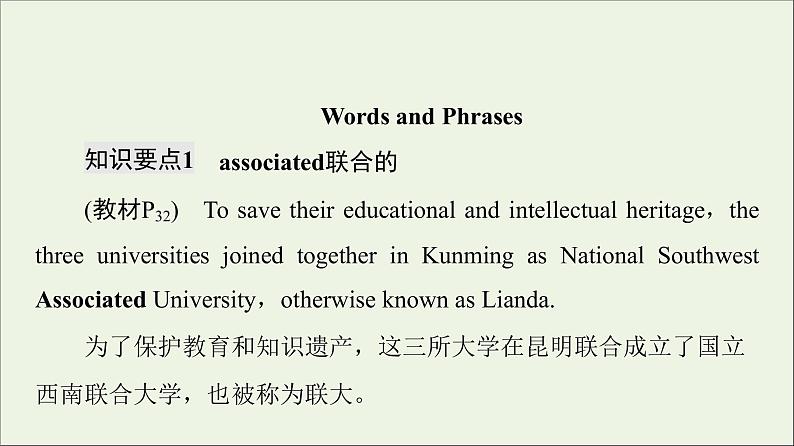 Words and Phrases

知识要点1 associated联合的

(教材$P_{32}$) To save their educational and intellectual heritage，the three universities joined together in Kunming as National Southwest Associated University，otherwise known as Lianda.

为了保护教育和知识遗产，这三所大学在昆明联合成立了国立西南联合大学，也被称为联大。